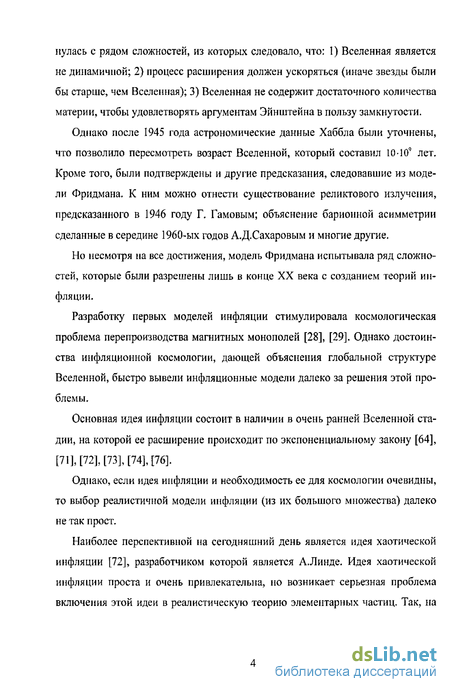 нулась с рядом сложностей, из которых следовало, что: 1) Вселенная является не динамичной; 2) процесс расширения должен ускоряться (иначе звезды были бы старше, чем Вселенная); 3) Вселенная не содержит достаточного количества материи, чтобы удовлетворять аргументам Эйнштейна в пользу замкнутости.

Однако после 1945 года астрономические данные Хаббла были уточнены, что позволило пересмотреть возраст Вселенной, который составил $10 \cdot 10^9$ лет. Кроме того, были подтверждены и другие предсказания, следовавшие из модели Фридмана. К ним можно отнести существование реликтового излучения, предсказанного в 1946 году Г. Гамовым; объяснение барионной асимметрии сделанные в середине 1960-ых годов А.Д.Сахаровым и многие другие.

Но несмотря на все достижения, модель Фридмана испытывала ряд сложностей, которые были разрешены лишь в конце XX века с созданием теорий инфляции.

Разработку первых моделей инфляции стимулировала космологическая проблема перепроизводства магнитных монополей [28], [29]. Однако достоинства инфляционной космологии, дающей объяснения глобальной структуре Вселенной, быстро вывели инфляционные модели далеко за решения этой проблемы.

Основная идея инфляции состоит в наличии в очень ранней Вселенной стадии, на которой ее расширение происходит по экспоненциальному закону [64], [71], [72], [73], [74], [76].

Однако, если идея инфляции и необходимость ее для космологии очевидны, то выбор реалистичной модели инфляции (из их большого множества) далеко не так прост.

Наиболее перспективной на сегодняшний день является идея хаотической инфляции [72], разработчиком которой является А.Линде. Идея хаотической инфляции проста и очень привлекательна, но возникает серьезная проблема включения этой идеи в реалистическую теорию элементарных частиц. Так, на

4

dsLib.net
библиотека диссертаций